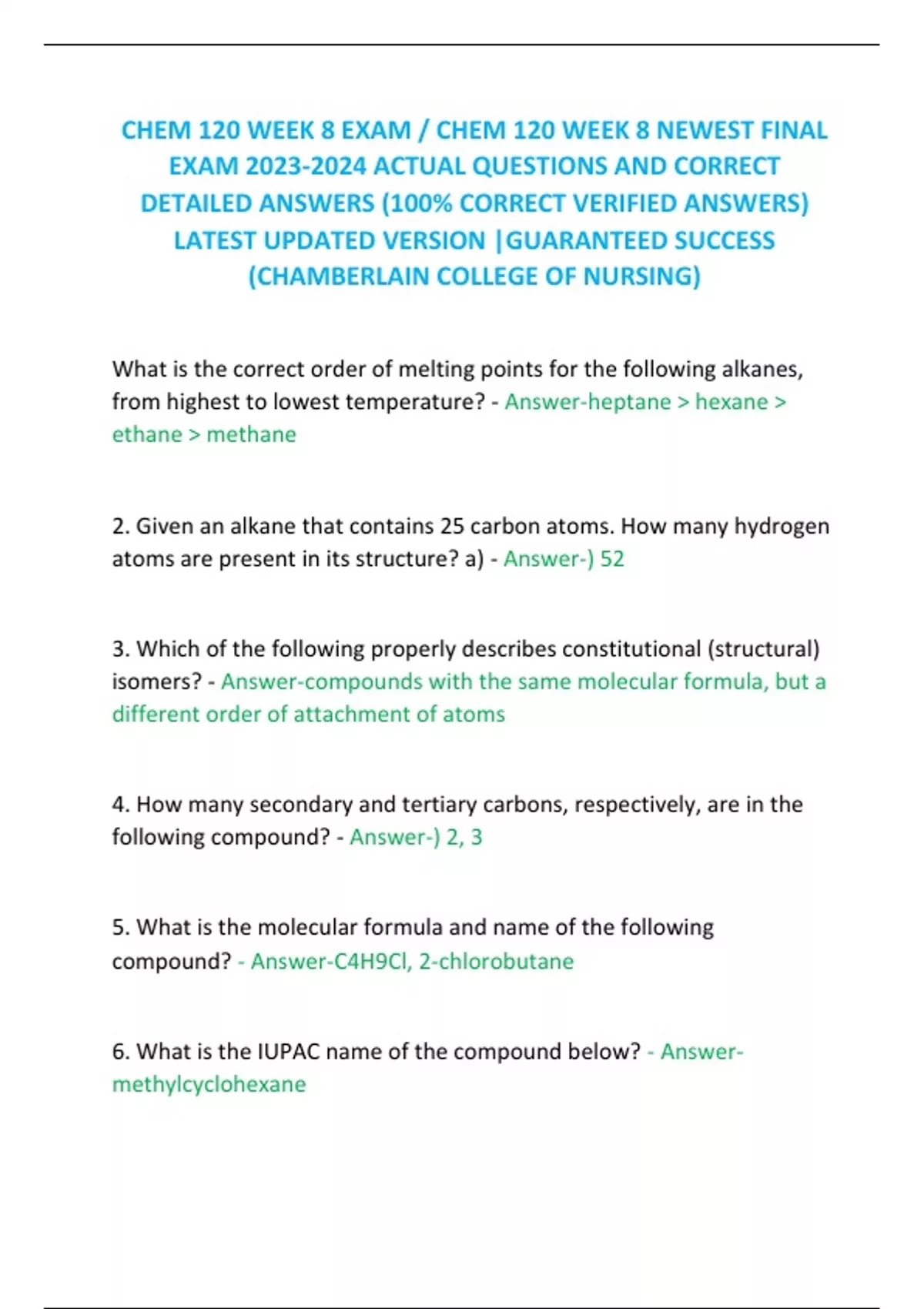 CHEM 120 WEEK 8 EXAM / CHEM 120 WEEK 8 NEWEST FINAL EXAM 2023-2024 ACTUAL QUESTIONS AND CORRECT DETAILED ANSWERS (100% CORRECT VERIFIED ANSWERS) LATEST UPDATED VERSION |GUARANTEED SUCCESS (CHAMBERLAIN COLLEGE OF NURSING)

What is the correct order of melting points for the following alkanes, from highest to lowest temperature? - Answer-heptane > hexane > ethane > methane

2. Given an alkane that contains 25 carbon atoms. How many hydrogen atoms are present in its structure? a) - Answer-) 52

3. Which of the following properly describes constitutional (structural) isomers? - Answer-compounds with the same molecular formula, but a different order of attachment of atoms

4. How many secondary and tertiary carbons, respectively, are in the following compound? - Answer-) 2, 3

5. What is the molecular formula and name of the following compound? - Answer-C4H9Cl, 2-chlorobutane

6. What is the IUPAC name of the compound below? - Answer-methylcyclohexane